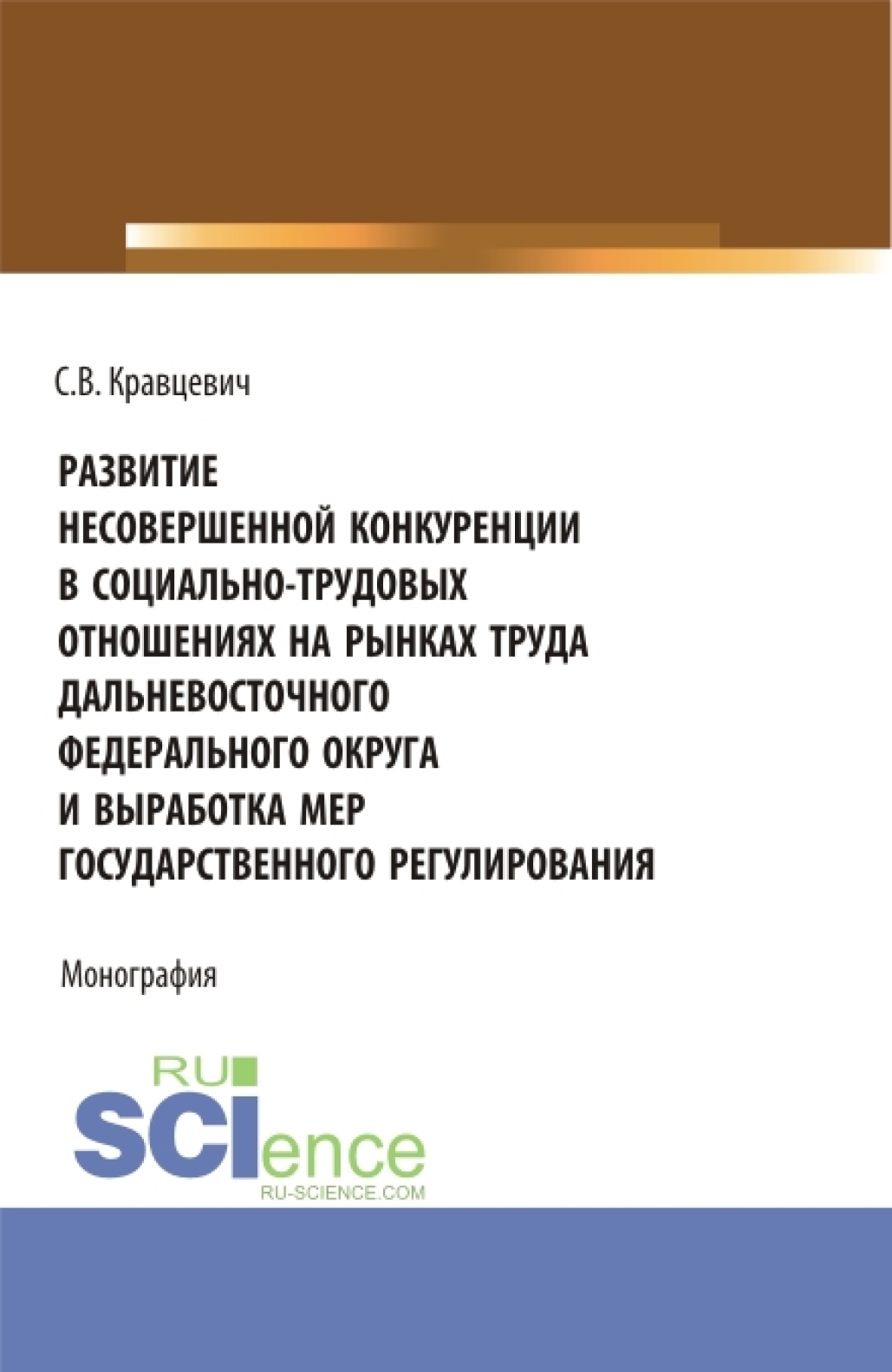 С.В. Кравцевич

РАЗВИТИЕ НЕСОВЕРШЕННОЙ КОНКУРЕНЦИИ В СОЦИАЛЬНО-ТРУДОВЫХ ОТНОШЕНИЯХ НА РЫНКАХ ТРУДА ДАЛЬНЕВОСТОЧНОГО ФЕДЕРАЛЬНОГО ОКРУГА И ВЫРАБОТКА МЕР ГОСУДАРСТВЕННОГО РЕГУЛИРОВАНИЯ

Монография

RU
SCIence
RU-SCIENCE.COM